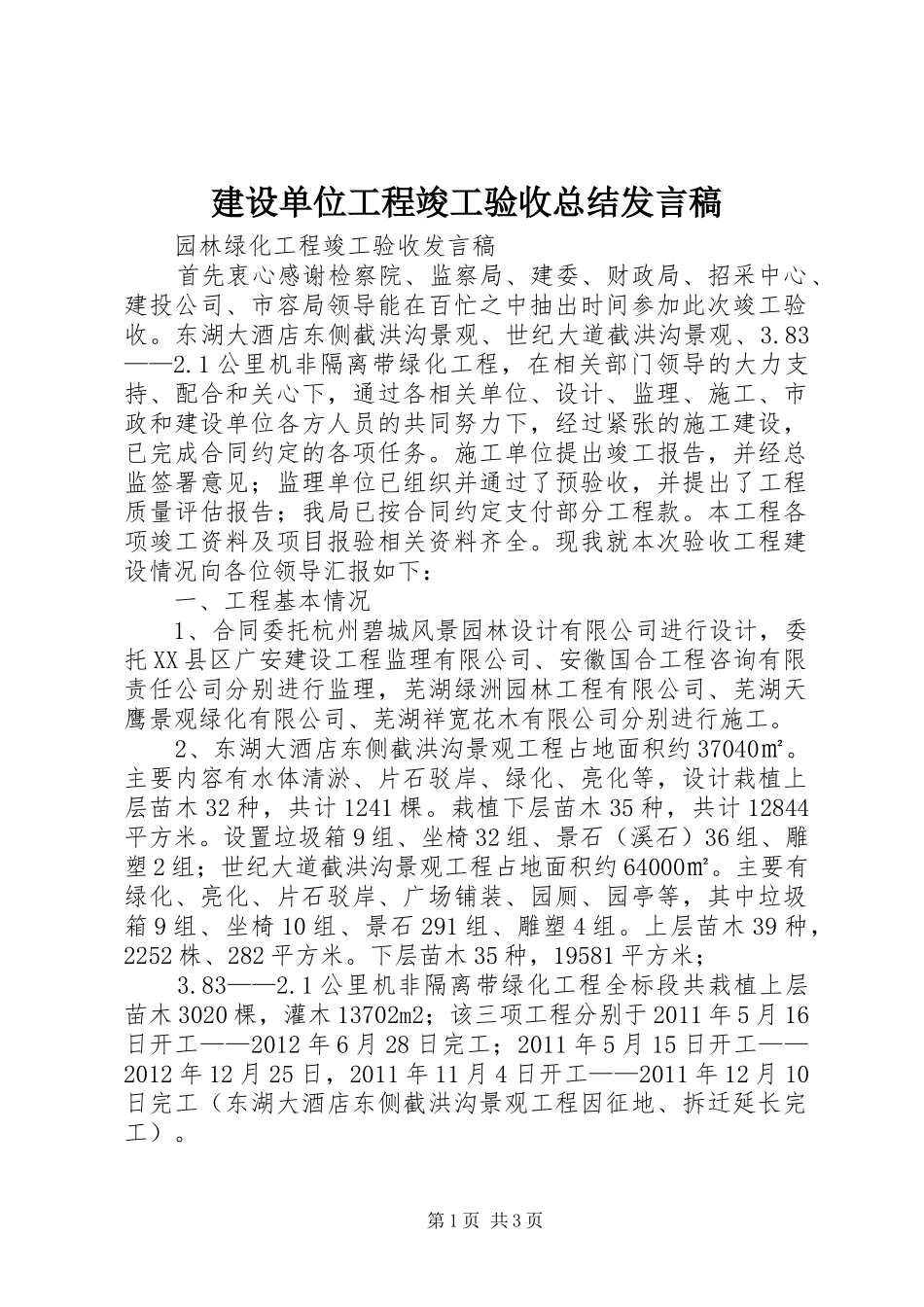 建设单位工程竣工验收总结发言稿

园林绿化工程竣工验收发言稿

首先衷心感谢检察院、监察局、建委、财政局、招采中心、建投公司、市容局领导能在百忙之中抽出时间参加此次竣工验收。东湖大酒店东侧截洪沟景观、世纪大道截洪沟景观、3.83——2.1公里机非隔离带绿化工程，在相关部门领导的大力支持、配合和关心下，通过各相关单位、设计、监理、施工、市政和建设单位各方人员的共同努力下，经过紧张的施工建设，已完成合同约定的各项任务。施工单位提出竣工报告，并经总监签署意见；监理单位已组织并通过了预验收，并提出了工程质量评估报告；我局已按合同约定支付部分工程款。本工程各项竣工资料及项目报验相关资料齐全。现我就本次验收工程建设情况向各位领导汇报如下：

一、工程基本情况

1、合同委托杭州碧城风景园林设计有限公司进行设计，委托XX县区广安建设工程监理有限公司、安徽国合工程咨询有限责任公司分别进行监理，芜湖绿洲园林工程有限公司、芜湖天鹰景观绿化有限公司、芜湖祥宽花木有限公司分别进行施工。

2、东湖大酒店东侧截洪沟景观工程占地面积约37040㎡。主要内容有水体清淤、片石驳岸、绿化、亮化等，设计栽植上层苗木32种，共计1241棵。栽植下层苗木35种，共计12844平方米。设置垃圾箱9组、坐椅32组、景石（溪石）36组、雕塑2组；世纪大道截洪沟景观工程占地面积约64000㎡。主要有绿化、亮化、片石驳岸、广场铺装、园厕、园亭等，其中垃圾箱9组、坐椅10组、景石291组、雕塑4组。上层苗木39种，2252株、282平方米。下层苗木35种，19581平方米；

3.83——2.1公里机非隔离带绿化工程全标段共栽植上层苗木3020棵，灌木13702m2；该三项工程分别于2011年5月16日开工——2012年6月28日完工；2011年5月15日开工——2012年12月25日，2011年11月4日开工——2011年12月10日完工（东湖大酒店东侧截洪沟景观工程因征地、拆迁延长完工）。

第1页 共3页